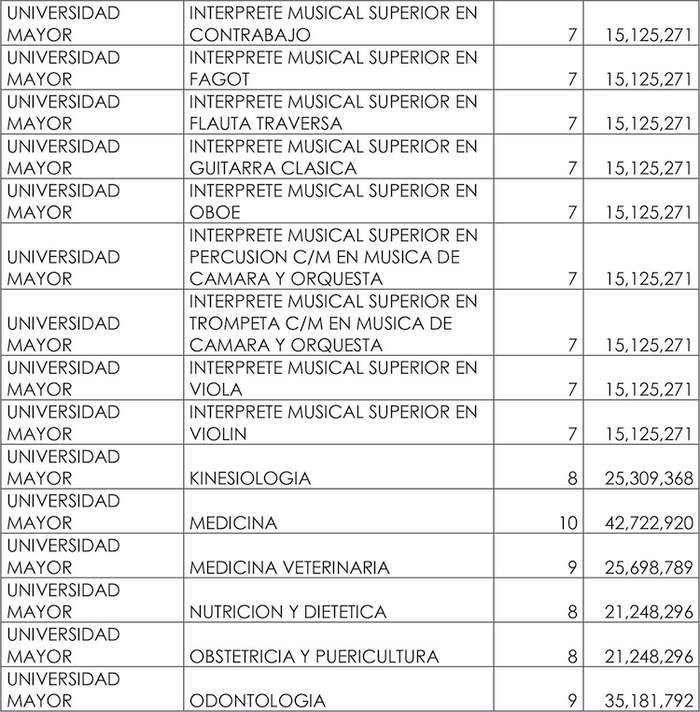 | | | | |
|---|---|---|---|
| UNIVERSIDAD MAYOR | INTERPRETE MUSICAL SUPERIOR EN CONTRABAJO | 7 | 15,125,271 |
| UNIVERSIDAD MAYOR | INTERPRETE MUSICAL SUPERIOR EN FAGOT | 7 | 15,125,271 |
| UNIVERSIDAD MAYOR | INTERPRETE MUSICAL SUPERIOR EN FLAUTA TRAVERSA | 7 | 15,125,271 |
| UNIVERSIDAD MAYOR | INTERPRETE MUSICAL SUPERIOR EN GUITARRA CLASICA | 7 | 15,125,271 |
| UNIVERSIDAD MAYOR | INTERPRETE MUSICAL SUPERIOR EN OBOE | 7 | 15,125,271 |
| UNIVERSIDAD MAYOR | INTERPRETE MUSICAL SUPERIOR EN PERCUSION C/M EN MUSICA DE CAMARA Y ORQUESTA | 7 | 15,125,271 |
| UNIVERSIDAD MAYOR | INTERPRETE MUSICAL SUPERIOR EN TROMPETA C/M EN MUSICA DE CAMARA Y ORQUESTA | 7 | 15,125,271 |
| UNIVERSIDAD MAYOR | INTERPRETE MUSICAL SUPERIOR EN VIOLA | 7 | 15,125,271 |
| UNIVERSIDAD MAYOR | INTERPRETE MUSICAL SUPERIOR EN VIOLIN | 7 | 15,125,271 |
| UNIVERSIDAD MAYOR | KINESIOLOGIA | 8 | 25,309,368 |
| UNIVERSIDAD MAYOR | MEDICINA | 10 | 42,722,920 |
| UNIVERSIDAD MAYOR | MEDICINA VETERINARIA | 9 | 25,698,789 |
| UNIVERSIDAD MAYOR | NUTRICION Y DIETETICA | 8 | 21,248,296 |
| UNIVERSIDAD MAYOR | OBSTETRICIA Y PUERICULTURA | 8 | 21,248,296 |
| UNIVERSIDAD MAYOR | ODONTOLOGIA | 9 | 35,181,792 |